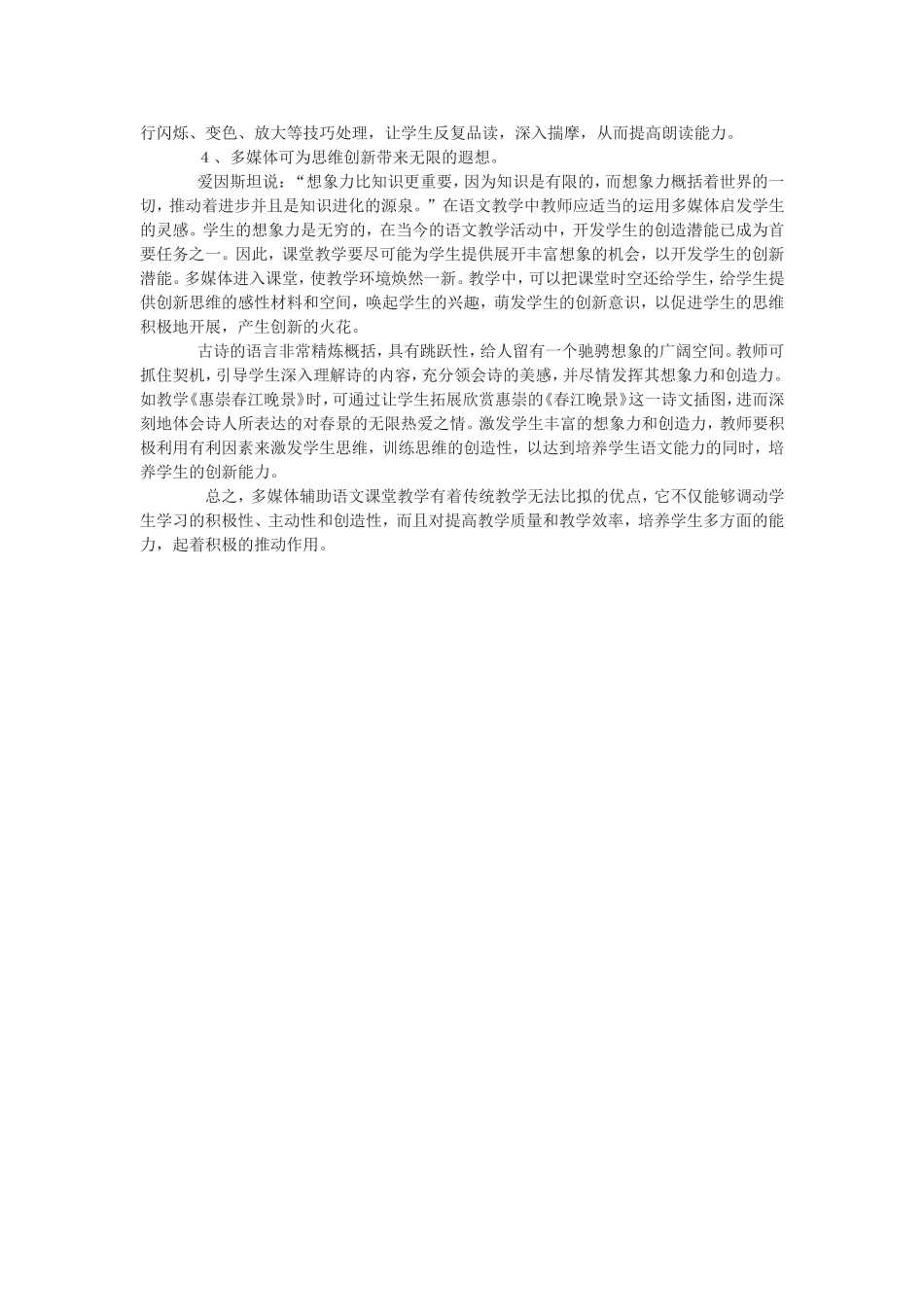 行闪烁、变色、放大等技巧处理，让学生反复品读，深入揣摩，从而提高朗读能力。

４、多媒体可为思维创新带来无限的遐想。

爱因斯坦说：“想象力比知识更重要，因为知识是有限的，而想象力概括着世界的一切，推动着进步并且是知识进化的源泉。”在语文教学中教师应适当的运用多媒体启发学生的灵感。学生的想象力是无穷的，在当今的语文教学活动中，开发学生的创造潜能已成为首要任务之一。因此，课堂教学要尽可能为学生提供展开丰富想象的机会，以开发学生的创新潜能。多媒体进入课堂，使教学环境焕然一新。教学中，可以把课堂时空还给学生，给学生提供创新思维的感性材料和空间，唤起学生的兴趣，萌发学生的创新意识，以促进学生的思维积极地开展，产生创新的火花。

古诗的语言非常精炼概括，具有跳跃性，给人留有一个驰骋想象的广阔空间。教师可抓住契机，引导学生深入理解诗的内容，充分领会诗的美感，并尽情发挥其想象力和创造力。如教学《惠崇春江晚景》时，可通过让学生拓展欣赏惠崇的《春江晚景》这一诗文插图，进而深刻地体会诗人所表达的对春景的无限热爱之情。激发学生丰富的想象力和创造力，教师要积极利用有利因素来激发学生思维，训练思维的创造性，以达到培养学生语文能力的同时，培养学生的创新能力。

总之，多媒体辅助语文课堂教学有着传统教学无法比拟的优点，它不仅能够调动学生学习的积极性、主动性和创造性，而且对提高教学质量和教学效率，培养学生多方面的能力，起着积极的推动作用。